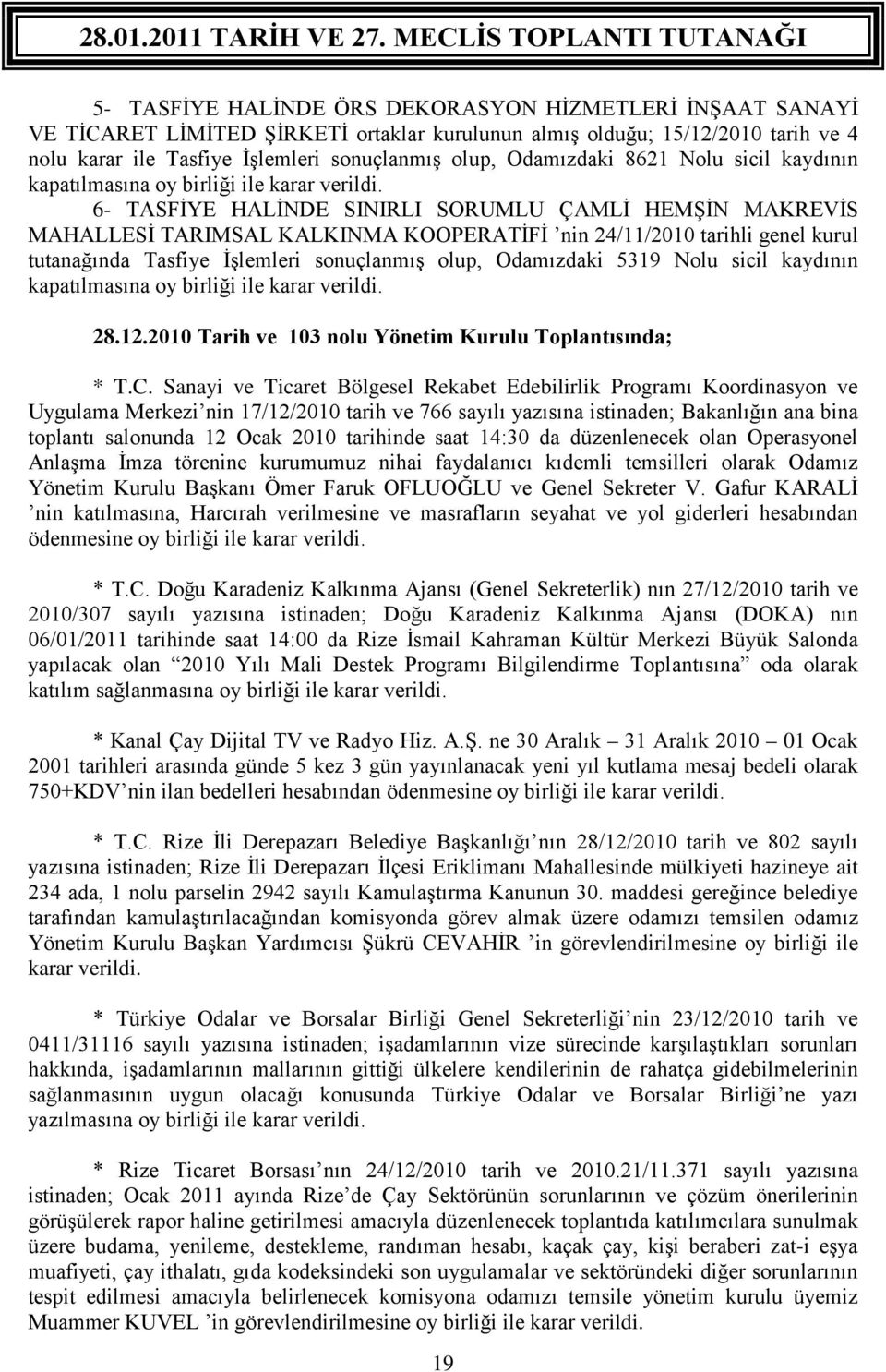 28.01.2011 TARİH VE 27. MECLİS TOPLANTI TUTANAĞI

5- TASFİYE HALİNDE ÖRS DEKORASYON HİZMETLERİ İNŞAAT SANAYİ VE TİCARET LİMİTED ŞİRKETİ ortaklar kurulunun almış olduğu; 15/12/2010 tarih ve 4 nolu karar ile Tasfiye İşlemleri sonuçlanmış olup, Odamızdaki 8621 Nolu sicil kaydının kapatılmasına oy birliği ile karar verildi.

6- TASFİYE HALİNDE SINIRLI SORUMLU ÇAMLİ HEMŞİN MAKREVİS MAHALLESİ TARIMSAL KALKINMA KOOPERATİFİ 'nin 24/11/2010 tarihli genel kurul tutanağında Tasfiye İşlemleri sonuçlanmış olup, Odamızdaki 5319 Nolu sicil kaydının kapatılmasına oy birliği ile karar verildi.

28.12.2010 Tarih ve 103 nolu Yönetim Kurulu Toplantısında;

* T.C. Sanayi ve Ticaret Bölgesel Rekabet Edebilirlik Programı Koordinasyon ve Uygulama Merkezi'nin 17/12/2010 tarih ve 766 sayılı yazısına istinaden; Bakanlığın ana bina toplantı salonunda 12 Ocak 2010 tarihinde saat 14:30 da düzenlenecek olan Operasyonel Anlaşma İmza törenine kurumumuz nihai faydalanıcı kıdemli temsilleri olarak Odamız Yönetim Kurulu Başkanı Ömer Faruk OFLUOĞLU ve Genel Sekreter V. Gafur KARALİ 'nin katılmasına, Harcırah verilmesine ve masrafların seyahat ve yol giderleri hesabından ödenmesine oy birliği ile karar verildi.

* T.C. Doğu Karadeniz Kalkınma Ajansı (Genel Sekreterlik) nın 27/12/2010 tarih ve 2010/307 sayılı yazısına istinaden; Doğu Karadeniz Kalkınma Ajansı (DOKA) nın 06/01/2011 tarihinde saat 14:00 da Rize İsmail Kahraman Kültür Merkezi Büyük Salonda yapılacak olan "2010 Yılı Mali Destek Programı Bilgilendirme Toplantısına" oda olarak katılım sağlanmasına oy birliği ile karar verildi.

* Kanal Çay Dijital TV ve Radyo Hiz. A.Ş. ne 30 Aralık – 31 Aralık 2010 – 01 Ocak 2001 tarihleri arasında günde 5 kez 3 gün yayınlanacak yeni yıl kutlama mesaj bedeli olarak 750+KDV'nin ilan bedelleri hesabından ödenmesine oy birliği ile karar verildi.

* T.C. Rize İli Derepazarı Belediye Başkanlığı'nın 28/12/2010 tarih ve 802 sayılı yazısına istinaden; Rize İli Derepazarı İlçesi Eriklimanı Mahallesinde mülkiyeti hazineye ait 234 ada, 1 nolu parselin 2942 sayılı Kamulaştırma Kanunun 30. maddesi gereğince belediye tarafından kamulaştırılacağından komisyonda görev almak üzere odamızı temsilen odamız Yönetim Kurulu Başkan Yardımcısı Şükrü CEVAHİR 'in görevlendirilmesine oy birliği ile karar verildi.

* Türkiye Odalar ve Borsalar Birliği Genel Sekreterliği'nin 23/12/2010 tarih ve 0411/31116 sayılı yazısına istinaden; işadamlarının vize sürecinde karşılaştıkları sorunları hakkında, işadamlarının mallarının gittiği ülkelere kendilerinin de rahatça gidebilmelerinin sağlanmasının uygun olacağı konusunda Türkiye Odalar ve Borsalar Birliği'ne yazı yazılmasına oy birliği ile karar verildi.

* Rize Ticaret Borsası'nın 24/12/2010 tarih ve 2010.21/11.371 sayılı yazısına istinaden; Ocak 2011 ayında Rize'de Çay Sektörünün sorunlarının ve çözüm önerilerinin görüşülerek rapor haline getirilmesi amacıyla düzenlenecek toplantıda katılımcılara sunulmak üzere budama, yenileme, destekleme, randıman hesabı, kaçak çay, kişi beraberi zat-i eşya muafiyeti, çay ithalatı, gıda kodeksindeki son uygulamalar ve sektöründeki diğer sorunların tespit edilmesi amacıyla belirlenecek komisyona odamızı temsile yönetim kurulu üyemiz Muammer KUVEL 'in görevlendirilmesine oy birliği ile karar verildi.

19